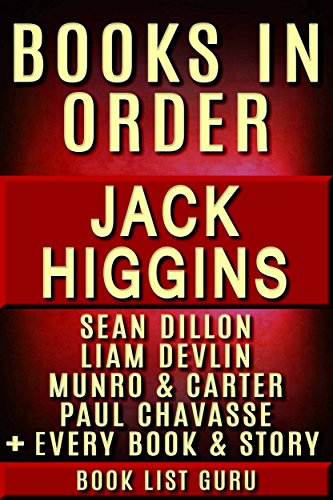 BOOKS IN ORDER

JACK HIGGINS

SEAN DILLON
LIAM DEVLIN
MUNRO & CARTER
PAUL CHAVASSE
+ EVERY BOOK & STORY

BOOK LIST GURU